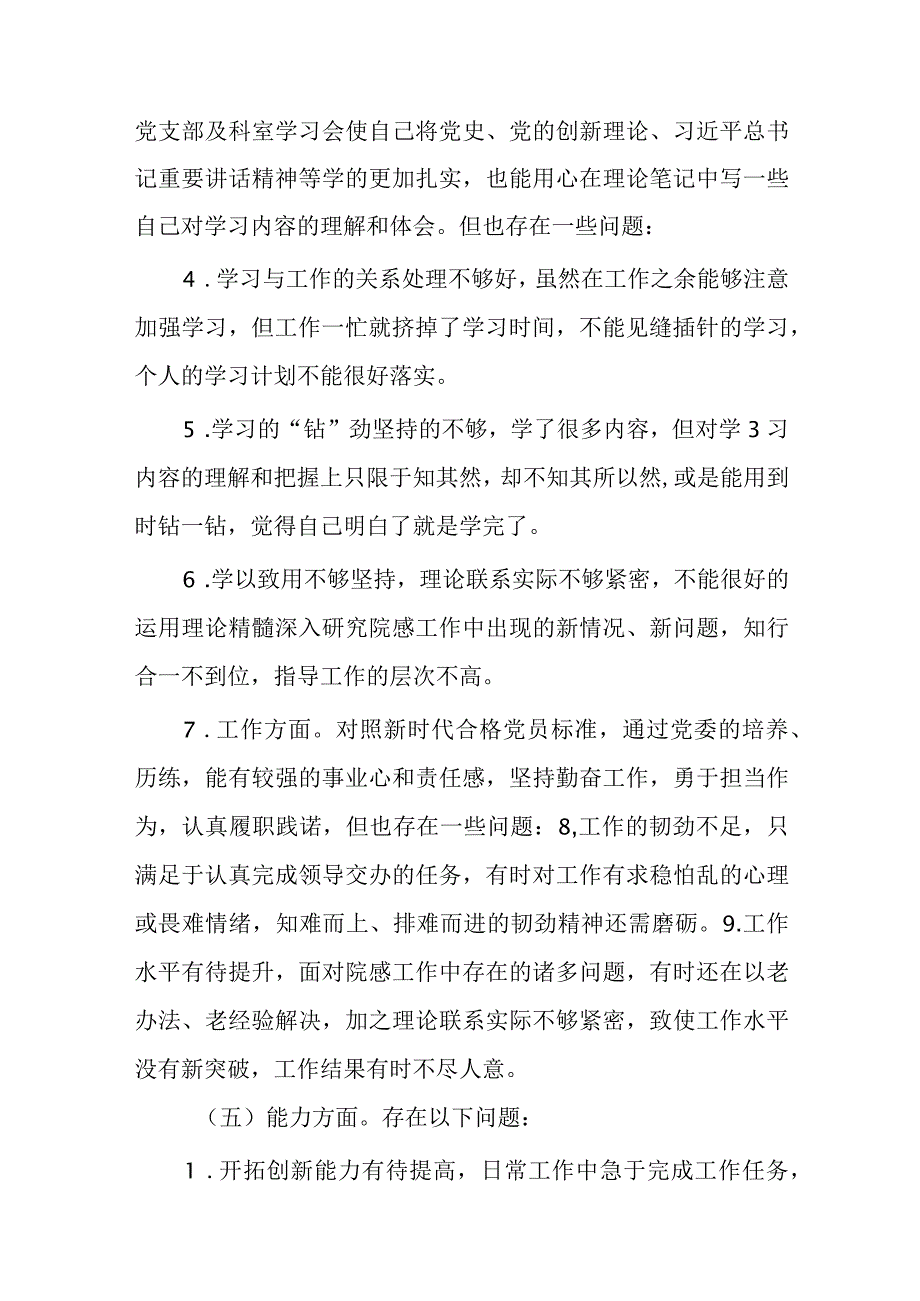 党支部及科室学习会使自己将党史、党的创新理论、习近平总书记重要讲话精神等学的更加扎实，也能用心在理论笔记中写一些自己对学习内容的理解和体会。但也存在一些问题：

4．学习与工作的关系处理不够好，虽然在工作之余能够注意加强学习，但工作一忙就挤掉了学习时间，不能见缝插针的学习，个人的学习计划不能很好落实。

5．学习的“钻”劲坚持的不够，学了很多内容，但对学3习内容的理解和把握上只限于知其然，却不知其所以然，或是能用到时钻一钻，觉得自己明白了就是学完了。

6．学以致用不够坚持，理论联系实际不够紧密，不能很好的运用理论精髓深入研究院感工作中出现的新情况、新问题，知行合一不到位，指导工作的层次不高。

7．工作方面。对照新时代合格党员标准，通过党委的培养、历练，能有较强的事业心和责任感，坚持勤奋工作，勇于担当作为，认真履职践诺，但也存在一些问题：8,工作的韧劲不足，只满足于认真完成领导交办的任务，有时对工作有求稳怕乱的心理或畏难情绪，知难而上、排难而进的韧劲精神还需磨砺。9.工作水平有待提升，面对院感工作中存在的诸多问题，有时还在以老办法、老经验解决，加之理论联系实际不够紧密，致使工作水平没有新突破，工作结果有时不尽人意。

（五）能力方面。存在以下问题：

1．开拓创新能力有待提高，日常工作中急于完成工作任务，